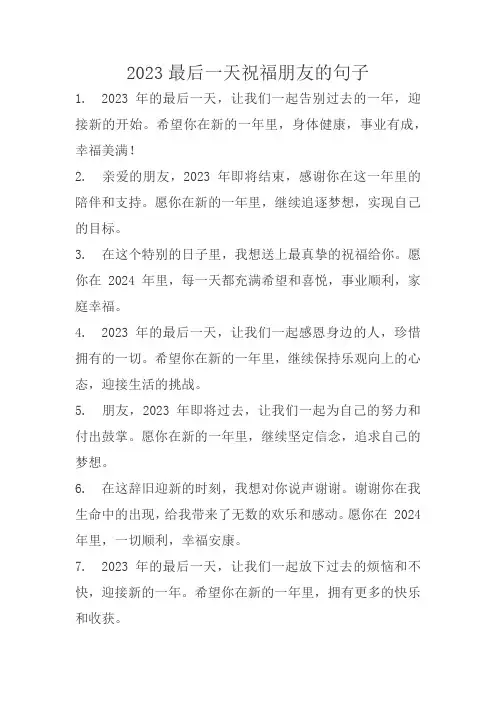 2023 最后一天祝福朋友的句子

1. 2023 年的最后一天，让我们一起告别过去的一年，迎接新的开始。希望你在新的一年里，身体健康，事业有成，幸福美满！

2. 亲爱的朋友，2023 年即将结束，感谢你在这一年里的陪伴和支持。愿你在新的一年里，继续追逐梦想，实现自己的目标。

3. 在这个特别的日子里，我想送上最真挚的祝福给你。愿你在 2024 年里，每一天都充满希望和喜悦，事业顺利，家庭幸福。

4. 2023 年的最后一天，让我们一起感恩身边的人，珍惜拥有的一切。希望你在新的一年里，继续保持乐观向上的心态，迎接生活的挑战。

5. 朋友，2023 年即将过去，让我们一起为自己的努力和付出鼓掌。愿你在新的一年里，继续坚定信念，追求自己的梦想。

6. 在这辞旧迎新的时刻，我想对你说声谢谢。谢谢你在我生命中的出现，给我带来了无数的欢乐和感动。愿你在 2024 年里，一切顺利，幸福安康。

7. 2023 年的最后一天，让我们一起放下过去的烦恼和不快，迎接新的一年。希望你在新的一年里，拥有更多的快乐和收获。